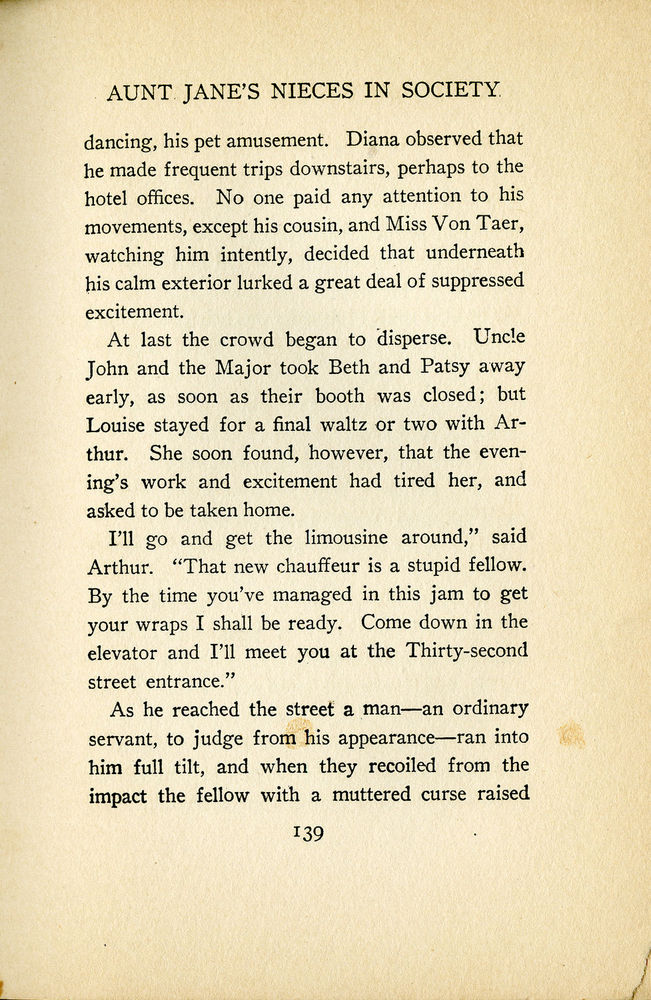 AUNT JANE'S NIECES IN SOCIETY

dancing, his pet amusement. Diana observed that he made frequent trips downstairs, perhaps to the hotel offices. No one paid any attention to his movements, except his cousin, and Miss Von Taer, watching him intently, decided that underneath his calm exterior lurked a great deal of suppressed excitement.

At last the crowd began to disperse. Uncle John and the Major took Beth and Patsy away early, as soon as their booth was closed; but Louise stayed for a final waltz or two with Arthur. She soon found, however, that the evening's work and excitement had tired her, and asked to be taken home.

I'll go and get the limousine around," said Arthur. "That new chauffeur is a stupid fellow. By the time you've managed in this jam to get your wraps I shall be ready. Come down in the elevator and I'll meet you at the Thirty-second street entrance."

As he reached the street a man—an ordinary servant, to judge from his appearance—ran into him full tilt, and when they recoiled from the impact the fellow with a muttered curse raised

139